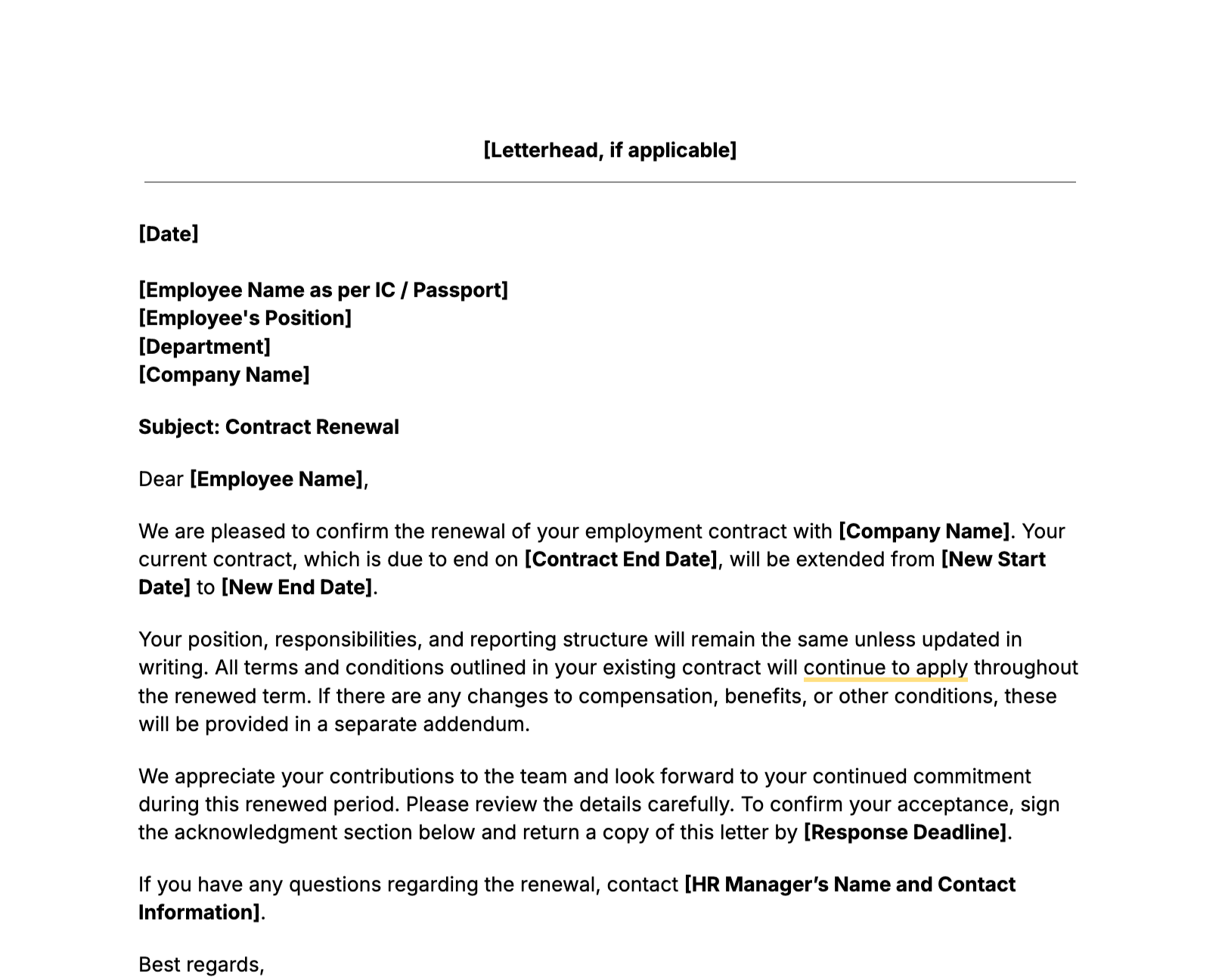 [Letterhead, if applicable]

[Date]

[Employee Name as per IC / Passport]
[Employee's Position]
[Department]
[Company Name]

Subject: Contract Renewal

Dear [Employee Name],

We are pleased to confirm the renewal of your employment contract with [Company Name]. Your current contract, which is due to end on [Contract End Date], will be extended from [New Start Date] to [New End Date].

Your position, responsibilities, and reporting structure will remain the same unless updated in writing. All terms and conditions outlined in your existing contract will continue to apply throughout the renewed term. If there are any changes to compensation, benefits, or other conditions, these will be provided in a separate addendum.

We appreciate your contributions to the team and look forward to your continued commitment during this renewed period. Please review the details carefully. To confirm your acceptance, sign the acknowledgment section below and return a copy of this letter by [Response Deadline].

If you have any questions regarding the renewal, contact [HR Manager's Name and Contact Information].

Best regards,